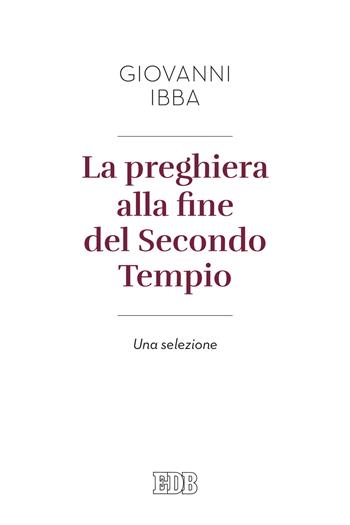 GIOVANNI
IBBA

La preghiera alla fine del Secondo Tempio

Una selezione

EDB